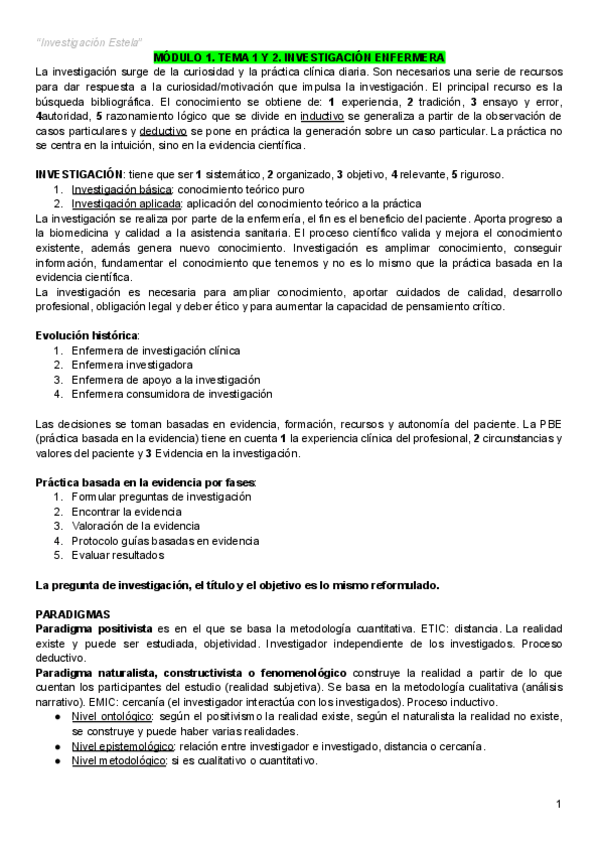 "Investigación Estela"

MÓDULO 1. TEMA 1 Y 2. INVESTIGACIÓN ENFERMERA

La investigación surge de la curiosidad y la práctica clínica diaria. Son necesarios una serie de recursos para dar respuesta a la curiosidad/motivación que impulsa la investigación. El principal recurso es la búsqueda bibliográfica. El conocimiento se obtiene de: 1 experiencia, 2 tradición, 3 ensayo y error, 4autoridad, 5 razonamiento lógico que se divide en inductivo se generaliza a partir de la observación de casos particulares y deductivo se pone en práctica la generación sobre un caso particular. La práctica no se centra en la intuición, sino en la evidencia científica.

INVESTIGACIÓN: tiene que ser 1 sistemático, 2 organizado, 3 objetivo, 4 relevante, 5 riguroso.
1. Investigación básica: conocimiento teórico puro
2. Investigación aplicada: aplicación del conocimiento teórico a la práctica
La investigación se realiza por parte de la enfermería, el fin es el beneficio del paciente. Aporta progreso a la biomedicina y calidad a la asistencia sanitaria. El proceso científico valida y mejora el conocimiento existente, además genera nuevo conocimiento. Investigación es amplimar conocimiento, conseguir información, fundamentar el conocimiento que tenemos y no es lo mismo que la práctica basada en la evidencia científica.
La investigación es necesaria para ampliar conocimiento, aportar cuidados de calidad, desarrollo profesional, obligación legal y deber ético y para aumentar la capacidad de pensamiento crítico.

Evolución histórica:
1. Enfermera de investigación clínica
2. Enfermera investigadora
3. Enfermera de apoyo a la investigación
4. Enfermera consumidora de investigación

Las decisiones se toman basadas en evidencia, formación, recursos y autonomía del paciente. La PBE (práctica basada en la evidencia) tiene en cuenta 1 la experiencia clínica del profesional, 2 circunstancias y valores del paciente y 3 Evidencia en la investigación.

Práctica basada en la evidencia por fases:
1. Formular preguntas de investigación
2. Encontrar la evidencia
3. Valoración de la evidencia
4. Protocolo guías basadas en evidencia
5. Evaluar resultados

La pregunta de investigación, el título y el objetivo es lo mismo reformulado.

PARADIGMAS
Paradigma positivista es en el que se basa la metodología cuantitativa. ETIC: distancia. La realidad existe y puede ser estudiada, objetividad. Investigador independiente de los investigados. Proceso deductivo.
Paradigma naturalista, constructivista o fenomenológico construye la realidad a partir de lo que cuentan los participantes del estudio (realidad subjetiva). Se basa en la metodología cualitativa (análisis narrativo). EMIC: cercanía (el investigador interactúa con los investigados). Proceso inductivo.
● Nivel ontológico: según el positivismo la realidad existe, según el naturalista la realidad no existe, se construye y puede haber varias realidades.
● Nivel epistemológico: relación entre investigador e investigado, distancia o cercanía.
● Nivel metodológico: si es cualitativo o cuantitativo.

1